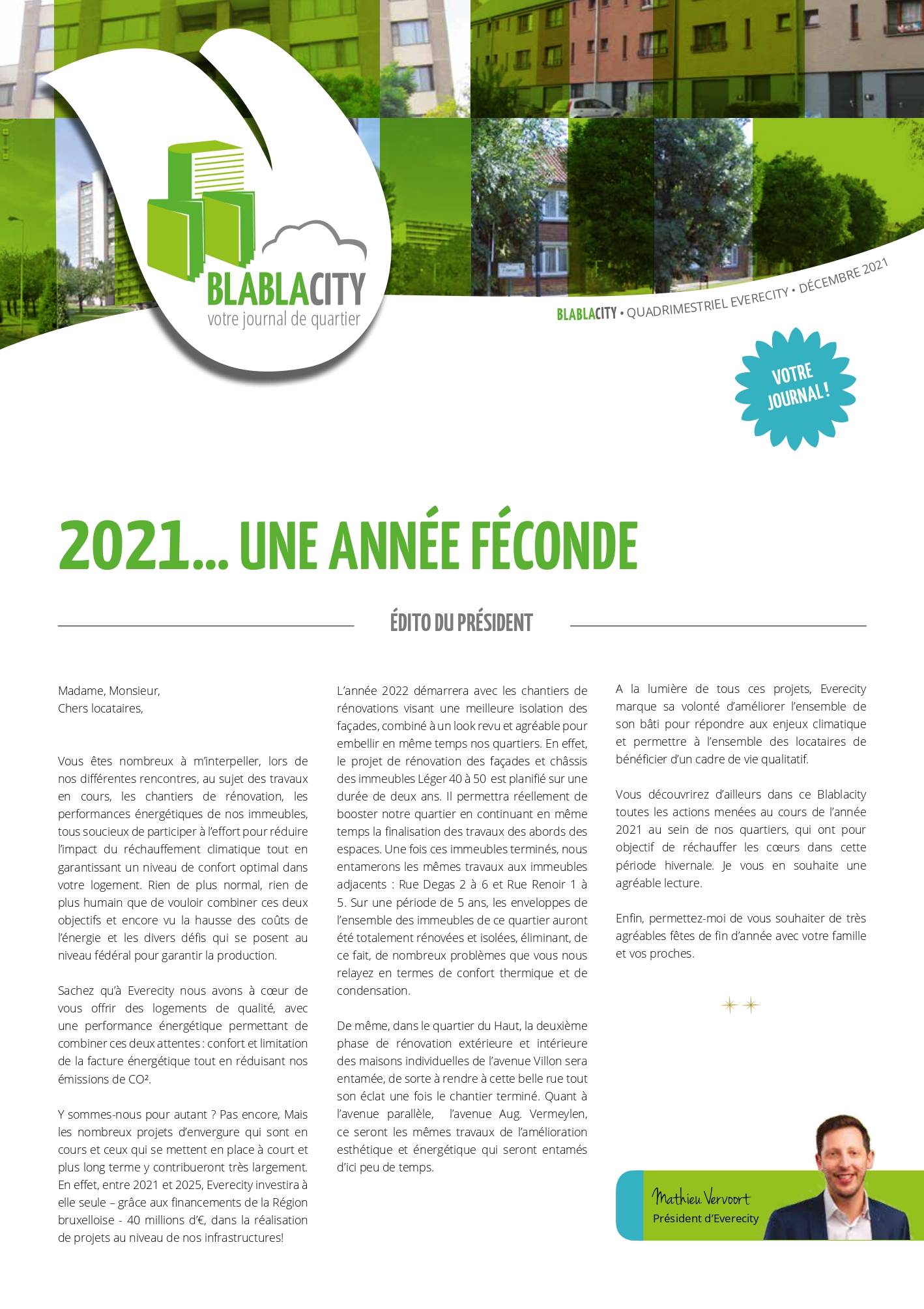 BLABLACITY
votre journal de quartier

BLABLACITY • QUADRIMESTRIEL EVERECITY • DÉCEMBRE 2021

VOTRE JOURNAL !

2021… UNE ANNÉE FÉCONDE

ÉDITO DU PRÉSIDENT

Madame, Monsieur,
Chers locataires,

Vous êtes nombreux à m'interpeller, lors de nos différentes rencontres, au sujet des travaux en cours, les chantiers de rénovation, les performances énergétiques de nos immeubles, tous soucieux de participer à l'effort pour réduire l'impact du réchauffement climatique tout en garantissant un niveau de confort optimal dans votre logement. Rien de plus normal, rien de plus humain que de vouloir combiner ces deux objectifs et encore vu la hausse des coûts de l'énergie et les divers défis qui se posent au niveau fédéral pour garantir la production.

Sachez qu'à Everecity nous avons à cœur de vous offrir des logements de qualité, avec une performance énergétique permettant de combiner ces deux attentes : confort et limitation de la facture énergétique tout en réduisant nos émissions de CO².

Y sommes-nous pour autant ? Pas encore, Mais les nombreux projets d'envergure qui sont en cours et ceux qui se mettent en place à court et plus long terme y contribueront très largement. En effet, entre 2021 et 2025, Everecity investira à elle seule – grâce aux financements de la Région bruxelloise - 40 millions d'€, dans la réalisation de projets au niveau de nos infrastructures!

L'année 2022 démarrera avec les chantiers de rénovations visant une meilleure isolation des façades, combiné à un look revu et agréable pour embellir en même temps nos quartiers. En effet, le projet de rénovation des façades et châssis des immeubles Léger 40 à 50 est planifié sur une durée de deux ans. Il permettra réellement de booster notre quartier en continuant en même temps la finalisation des travaux des abords des espaces. Une fois ces immeubles terminés, nous entamerons les mêmes travaux aux immeubles adjacents : Rue Degas 2 à 6 et Rue Renoir 1 à 5. Sur une période de 5 ans, les enveloppes de l'ensemble des immeubles de ce quartier auront été totalement rénovées et isolées, éliminant, de ce fait, de nombreux problèmes que vous nous relayez en termes de confort thermique et de condensation.

De même, dans le quartier du Haut, la deuxième phase de rénovation extérieure et intérieure des maisons individuelles de l'avenue Villon sera entamée, de sorte à rendre à cette belle rue tout son éclat une fois le chantier terminé. Quant à l'avenue parallèle, l'avenue Aug. Vermeylen, ce seront les mêmes travaux de l'amélioration esthétique et énergétique qui seront entamés d'ici peu de temps.

A la lumière de tous ces projets, Everecity marque sa volonté d'améliorer l'ensemble de son bâti pour répondre aux enjeux climatique et permettre à l'ensemble des locataires de bénéficier d'un cadre de vie qualitatif.

Vous découvrirez d'ailleurs dans ce Blablacity toutes les actions menées au cours de l'année 2021 au sein de nos quartiers, qui ont pour objectif de réchauffer les cœurs dans cette période hivernale. Je vous en souhaite une agréable lecture.

Enfin, permettez-moi de vous souhaiter de très agréables fêtes de fin d'année avec votre famille et vos proches.

Mathieu Vervoort
Président d'Everecity